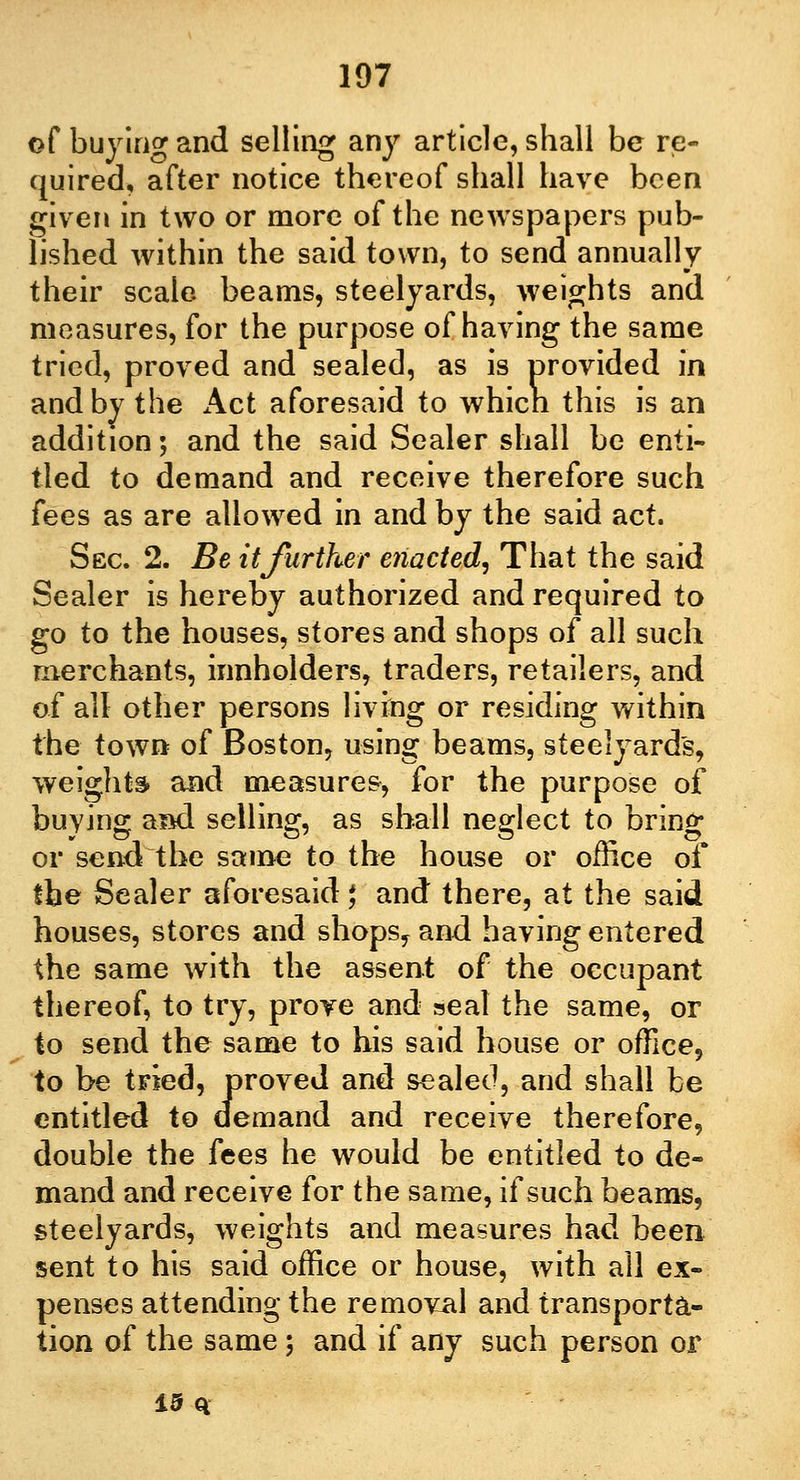 197

of buying and selling any article, shall be required, after notice thereof shall have been given in two or more of the newspapers published within the said town, to send annually their scale beams, steelyards, weights and measures, for the purpose of having the same tried, proved and sealed, as is provided in and by the Act aforesaid to which this is an addition; and the said Sealer shall be entitled to demand and receive therefore such fees as are allowed in and by the said act.

Sec. 2. Be it further enacted, That the said Sealer is hereby authorized and required to go to the houses, stores and shops of all such merchants, innholders, traders, retailers, and of all other persons living or residing within the town of Boston, using beams, steelyards, weights and measures, for the purpose of buying and selling, as shall neglect to bring or send the same to the house or office of the Sealer aforesaid; and there, at the said houses, stores and shops, and having entered the same with the assent of the occupant thereof, to try, prove and seal the same, or to send the same to his said house or office, to be tried, proved and sealed, and shall be entitled to demand and receive therefore, double the fees he would be entitled to demand and receive for the same, if such beams, steelyards, weights and measures had been sent to his said office or house, with all expenses attending the removal and transportation of the same; and if any such person or

15 Q